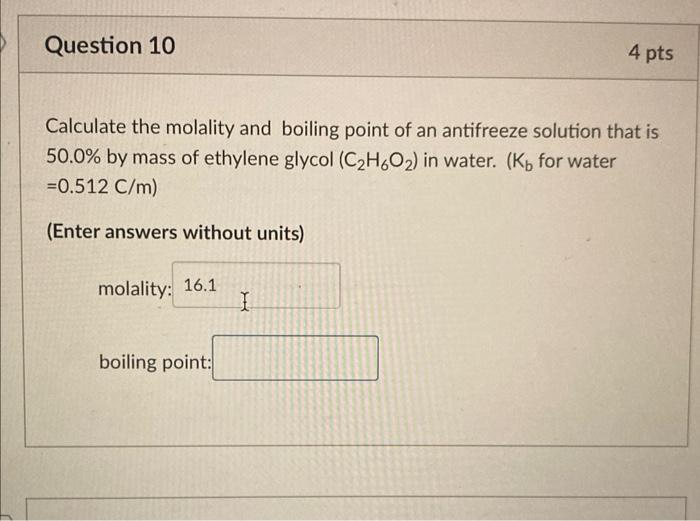 Question 10

4 pts

Calculate the molality and boiling point of an antifreeze solution that is 50.0% by mass of ethylene glycol ($C_2H_6O_2$) in water. ($K_b$ for water =0.512 C/m)

(Enter answers without units)

molality: 16.1

boiling point: